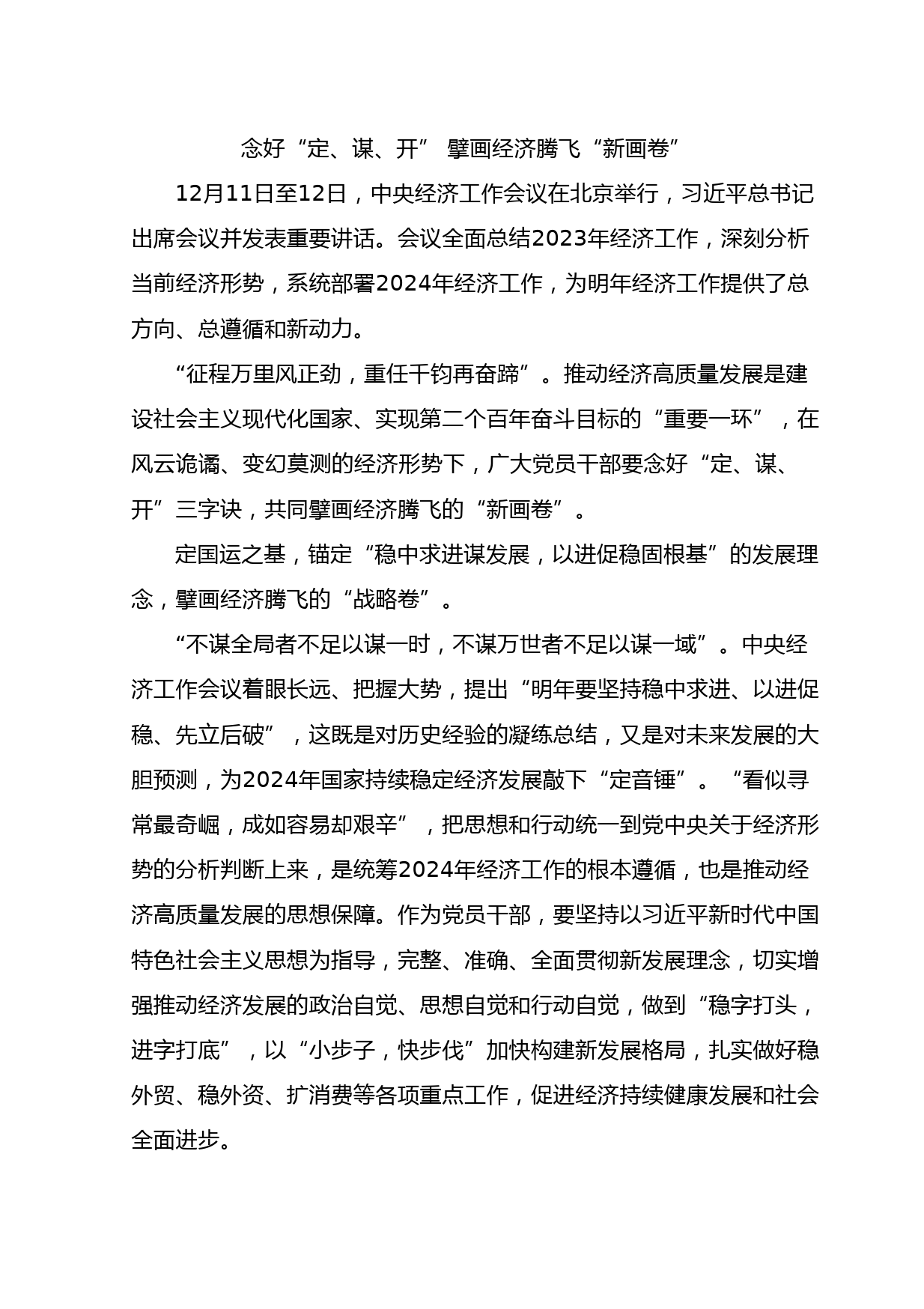 念好“定、谋、开” 擘画经济腾飞“新画卷”

12月11日至12日，中央经济工作会议在北京举行，习近平总书记出席会议并发表重要讲话。会议全面总结2023年经济工作，深刻分析当前经济形势，系统部署2024年经济工作，为明年经济工作提供了总方向、总遵循和新动力。

“征程万里风正劲，重任千钧再奋蹄”。推动经济高质量发展是建设社会主义现代化国家、实现第二个百年奋斗目标的“重要一环”，在风云诡谲、变幻莫测的经济形势下，广大党员干部要念好“定、谋、开”三字诀，共同擘画经济腾飞的“新画卷”。

定国运之基，锚定“稳中求进谋发展，以进促稳固根基”的发展理念，擘画经济腾飞的“战略卷”。

“不谋全局者不足以谋一时，不谋万世者不足以谋一域”。中央经济工作会议着眼长远、把握大势，提出“明年要坚持稳中求进、以进促稳、先立后破”，这既是对历史经验的凝练总结，又是对未来发展的大胆预测，为2024年国家持续稳定经济发展敲下“定音锤”。“看似寻常最奇崛，成如容易却艰辛”，把思想和行动统一到党中央关于经济形势的分析判断上来，是统筹2024年经济工作的根本遵循，也是推动经济高质量发展的思想保障。作为党员干部，要坚持以习近平新时代中国特色社会主义思想为指导，完整、准确、全面贯彻新发展理念，切实增强推动经济发展的政治自觉、思想自觉和行动自觉，做到“稳字打头，进字打底”，以“小步子，快步伐”加快构建新发展格局，扎实做好稳外贸、稳外资、扩消费等各项重点工作，促进经济持续健康发展和社会全面进步。